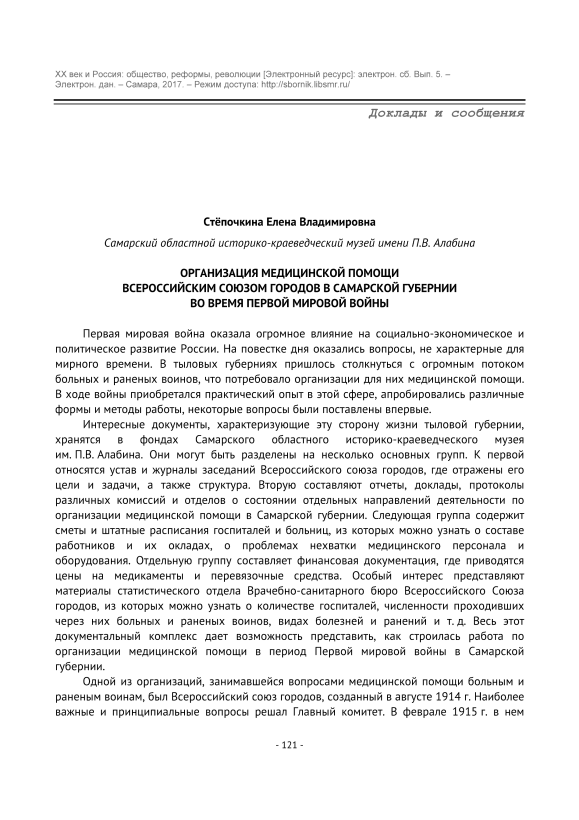 XX век и Россия: общество, реформы, революции [Электронный ресурс]: электрон. сб. Вып. 5. – Электрон. дан. – Самара, 2017. – Режим доступа: http://sbornik.libsmr.ru/

Доклады и сообщения

Стёпочкина Елена Владимировна

Самарский областной историко-краеведческий музей имени П.В. Алабина

ОРГАНИЗАЦИЯ МЕДИЦИНСКОЙ ПОМОЩИ ВСЕРОССИЙСКИМ СОЮЗОМ ГОРОДОВ В САМАРСКОЙ ГУБЕРНИИ ВО ВРЕМЯ ПЕРВОЙ МИРОВОЙ ВОЙНЫ

Первая мировая война оказала огромное влияние на социально-экономическое и политическое развитие России. На повестке дня оказались вопросы, не характерные для мирного времени. В тыловых губерниях пришлось столкнуться с огромным потоком больных и раненых воинов, что потребовало организации для них медицинской помощи. В ходе войны приобретался практический опыт в этой сфере, апробировались различные формы и методы работы, некоторые вопросы были поставлены впервые.

Интересные документы, характеризующие эту сторону жизни тыловой губернии, хранятся в фондах Самарского областного историко-краеведческого музея им. П.В. Алабина. Они могут быть разделены на несколько основных групп. К первой относятся устав и журналы заседаний Всероссийского союза городов, где отражены его цели и задачи, а также структура. Вторую составляют отчеты, доклады, протоколы различных комиссий и отделов о состоянии отдельных направлений деятельности по организации медицинской помощи в Самарской губернии. Следующая группа содержит сметы и штатные расписания госпиталей и больниц, из которых можно узнать о составе работников и их окладах, о проблемах нехватки медицинского персонала и оборудования. Отдельную группу составляет финансовая документация, где приводятся цены на медикаменты и перевязочные средства. Особый интерес представляют материалы статистического отдела Врачебно-санитарного бюро Всероссийского Союза городов, из которых можно узнать о количестве госпиталей, численности проходивших через них больных и раненых воинов, видах болезней и ранений и т. д. Весь этот документальный комплекс дает возможность представить, как строилась работа по организации медицинской помощи в период Первой мировой войны в Самарской губернии.

Одной из организаций, занимавшейся вопросами медицинской помощи больным и раненым воинам, был Всероссийский союз городов, созданный в августе 1914 г. Наиболее важные и принципиальные вопросы решал Главный комитет. В феврале 1915 г. в нем

- 121 -